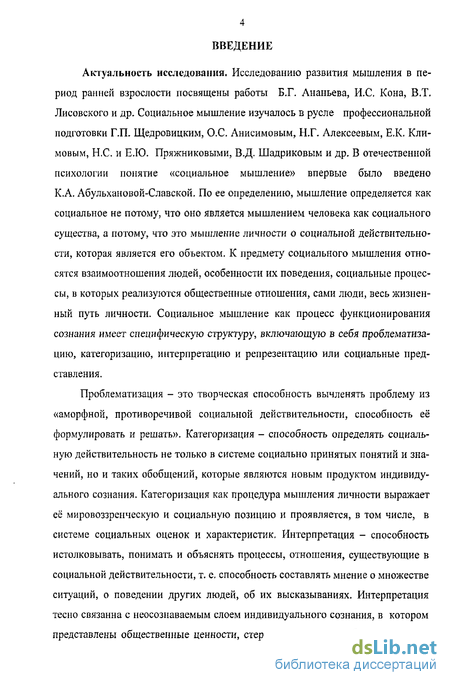 4

ВВЕДЕНИЕ

Актуальность исследования. Исследованию развития мышления в период ранней взрослости посвящены работы Б.Г. Ананьева, И.С. Кона, В.Т. Лисовского и др. Социальное мышление изучалось в русле профессиональной подготовки Г.П. Щедровицким, О.С. Анисимовым, Н.Г. Алексеевым, Е.К. Климовым, Н.С. и Е.Ю. Пряжниковыми, В.Д. Шадриковым и др. В отечественной психологии понятие «социальное мышление» впервые было введено К.А. Абульхановой-Славской. По ее определению, мышление определяется как социальное не потому, что оно является мышлением человека как социального существа, а потому, что это мышление личности о социальной действительности, которая является его объектом. К предмету социального мышления относятся взаимоотношения людей, особенности их поведения, социальные процессы, в которых реализуются общественные отношения, сами люди, весь жизненный путь личности. Социальное мышление как процесс функционирования сознания имеет специфическую структуру, включающую в себя проблематизацию, категоризацию, интерпретацию и репрезентацию или социальные представления.

Проблематизация – это творческая способность вычленять проблему из «аморфной, противоречивой социальной действительности, способность её формулировать и решать». Категоризация – способность определять социальную действительность не только в системе социально принятых понятий и значений, но и таких обобщений, которые являются новым продуктом индивидуального сознания. Категоризация как процедура мышления личности выражает её мировоззренческую и социальную позицию и проявляется, в том числе, в системе социальных оценок и характеристик. Интерпретация – способность истолковывать, понимать и объяснять процессы, отношения, существующие в социальной действительности, т. е. способность составлять мнение о множестве ситуаций, о поведении других людей, об их высказываниях. Интерпретация тесно связанна с неосознаваемым слоем индивидуального сознания, в котором представлены общественные ценности, стер

dsLib.net
библиотека диссертаций